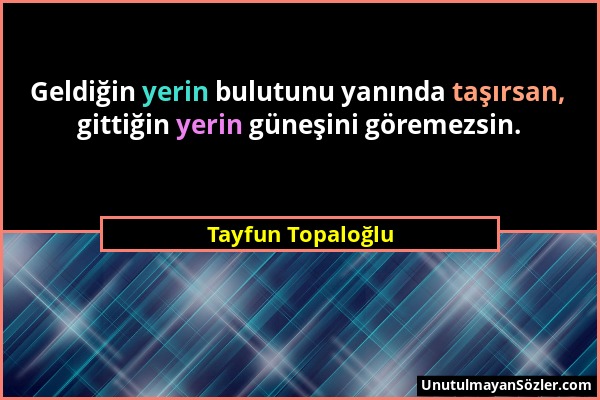 Geldiğin yerin bulutunu yanında taşırsan, gittiğin yerin güneşini göremezsin.

Tayfun Topaloğlu

UnutulmayanSözler.com